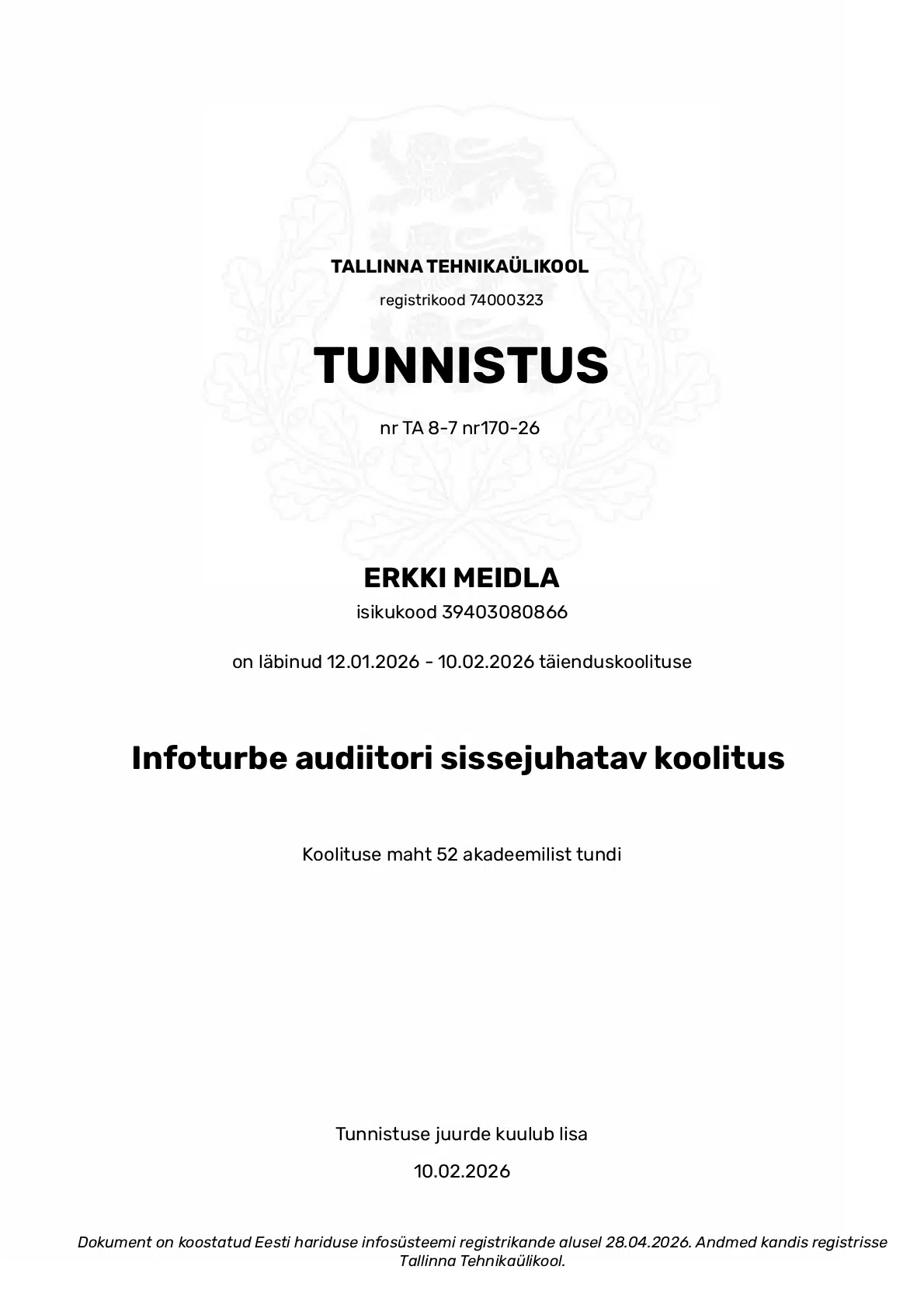 TALLINNA TEHNIKAÜLIKOOL

registrikood 74000323

TUNNISTUS

nr TA 8-7 nr170-26

ERKKI MEIDLA

isikukood 39403080866

on läbinud 12.01.2026 - 10.02.2026 täienduskoolituse

Infoturbe audiitori sissejuhatav koolitus

Koolituse maht 52 akadeemilist tundi

Tunnistuse juurde kuulub lisa

10.02.2026

Dokument on koostatud Eesti hariduse infosüsteemi registrikande alusel 28.04.2026. Andmed kandis registrisse Tallinna Tehnikaülikool.